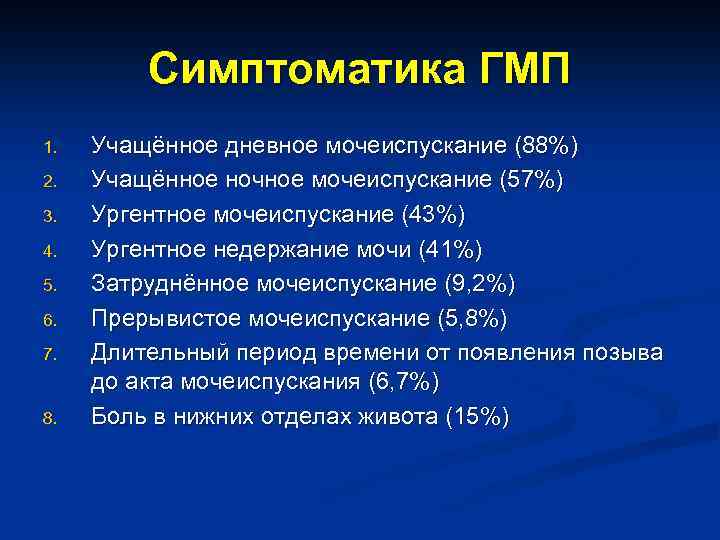 Симптоматика ГМП

1. Учащённое дневное мочеиспускание (88%)
2. Учащённое ночное мочеиспускание (57%)
3. Ургентное мочеиспускание (43%)
4. Ургентное недержание мочи (41%)
5. Затруднённое мочеиспускание (9,2%)
6. Прерывистое мочеиспускание (5,8%)
7. Длительный период времени от появления позыва до акта мочеиспускания (6,7%)
8. Боль в нижних отделах живота (15%)